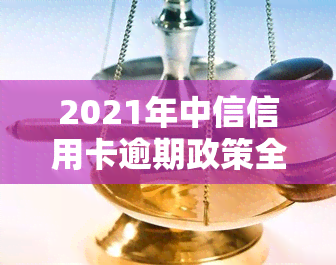 2021年中信信用卡逾期政策全